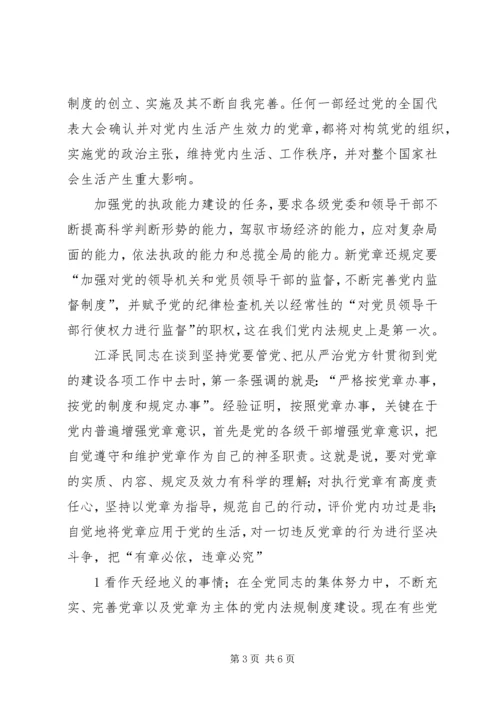 制度的创立、实施及其不断自我完善。任何一部经过党的全国代表大会确认并对党内生活产生效力的党章，都将对构筑党的组织，实施党的政治主张，维持党内生活、工作秩序，并对整个国家社会生活产生重大影响。

加强党的执政能力建设的任务，要求各级党委和领导干部不断提高科学判断形势的能力，驾驭市场经济的能力，应对复杂局面的能力，依法执政的能力和总揽全局的能力。新党章还规定要“加强对党的领导机关和党员领导干部的监督，不断完善党内监督制度”，并赋予党的纪律检查机关以经常性的“对党员领导干部行使权力进行监督”的职权，这在我们党内法规史上是第一次。

江泽民同志在谈到坚持党要管党、把从严治党方针贯彻到党的建设各项工作中去时，第一条强调的就是：“严格按党章办事，按党的制度和规定办事”。经验证明，按照党章办事，关键在于党内普遍增强党章意识，首先是党的各级干部增强党章意识，把自觉遵守和维护党章作为自己的神圣职责。这就是说，要对党章的实质、内容、规定及效力有科学的理解；对执行党章有高度责任心，坚持以党章为指导，规范自己的行动，评价党内功过是非；自觉地将党章应用于党的生活，对一切违反党章的行为进行坚决斗争，把“有章必依，违章必究”

1看作天经地义的事情；在全党同志的集体努力中，不断充实、完善党章以及党章为主体的党内法规制度建设。现在有些党

第3页 共6页